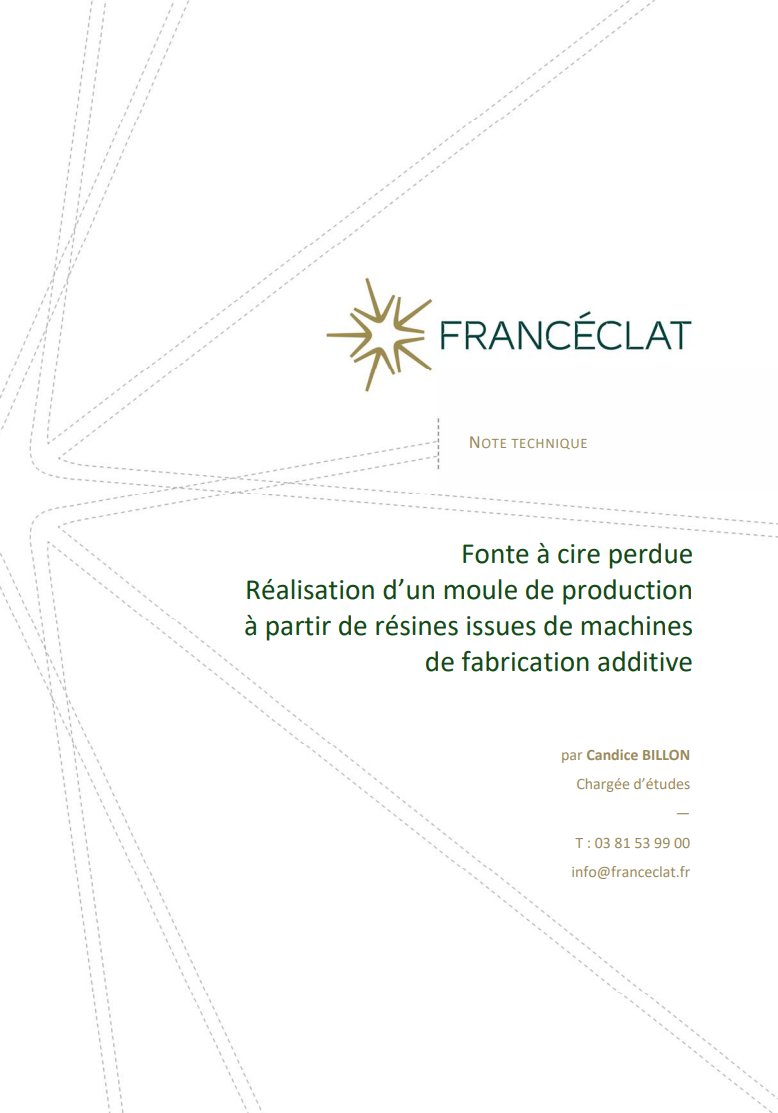 FRANCÉCLAT

NOTE TECHNIQUE

Fonte à cire perdue
Réalisation d'un moule de production
à partir de résines issues de machines
de fabrication additive

par Candice BILLON
Chargée d'études
—
T : 03 81 53 99 00
info@franceclat.fr